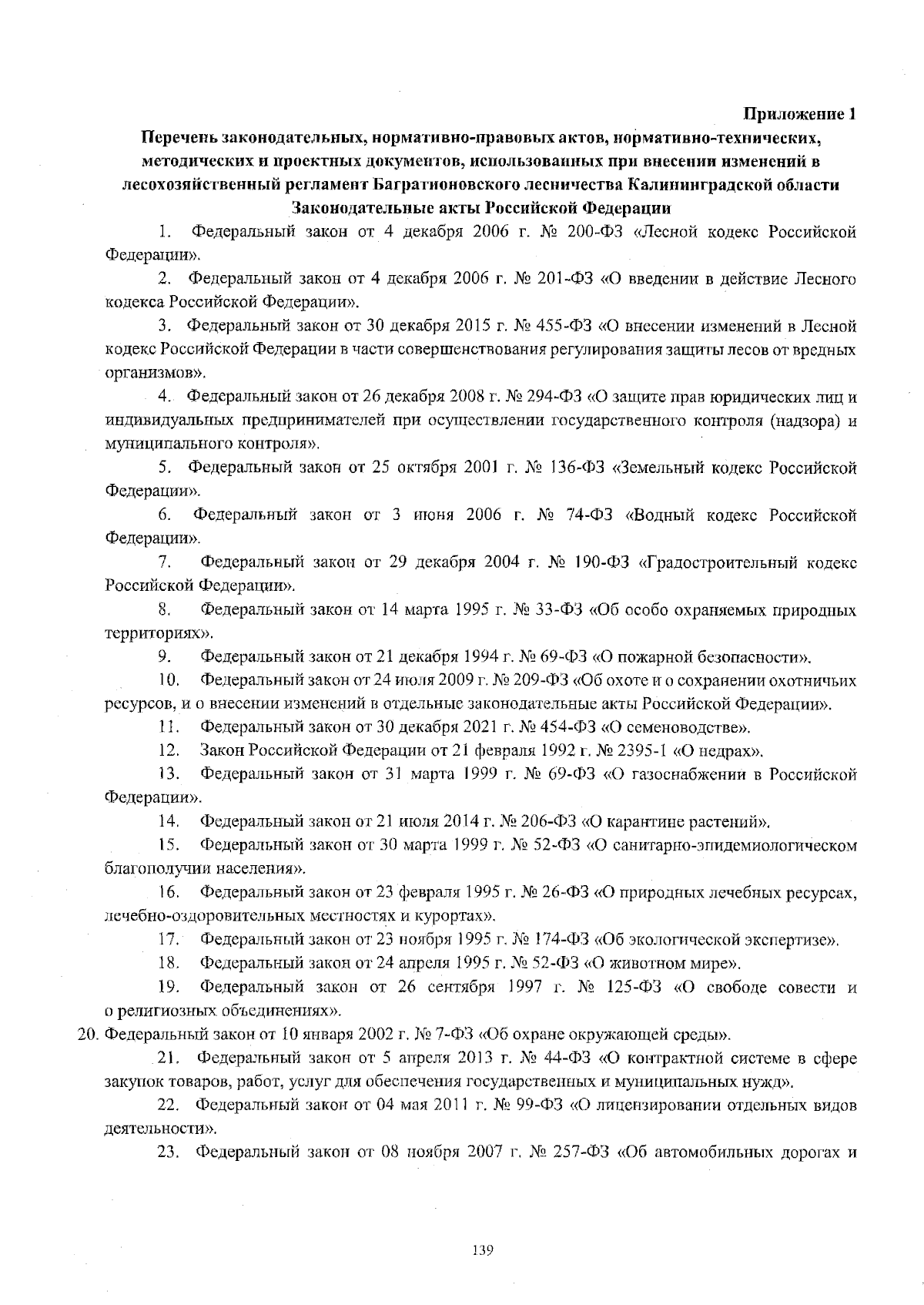 Приложение 1

Перечень законодательных, нормативно-правовых актов, нормативно-технических, методических и проектных документов, использованных при внесении изменений в лесохозяйственный регламент Багратионовского лесничества Калининградской области

Законодательные акты Российской Федерации

1. Федеральный закон от 4 декабря 2006 г. № 200-ФЗ «Лесной кодекс Российской Федерации».

2. Федеральный закон от 4 декабря 2006 г. № 201-ФЗ «О введении в действие Лесного кодекса Российской Федерации».

3. Федеральный закон от 30 декабря 2015 г. № 455-ФЗ «О внесении изменений в Лесной кодекс Российской Федерации в части совершенствования регулирования защиты лесов от вредных организмов».

4. Федеральный закон от 26 декабря 2008 г. № 294-ФЗ «О защите прав юридических лиц и индивидуальных предпринимателей при осуществлении государственного контроля (надзора) и муниципального контроля».

5. Федеральный закон от 25 октября 2001 г. № 136-ФЗ «Земельный кодекс Российской Федерации».

6. Федеральный закон от 3 июня 2006 г. № 74-ФЗ «Водный кодекс Российской Федерации».

7. Федеральный закон от 29 декабря 2004 г. № 190-ФЗ «Градостроительный кодекс Российской Федерации».

8. Федеральный закон от 14 марта 1995 г. № 33-ФЗ «Об особо охраняемых природных территориях».

9. Федеральный закон от 21 декабря 1994 г. № 69-ФЗ «О пожарной безопасности».

10. Федеральный закон от 24 июля 2009 г. № 209-ФЗ «Об охоте и о сохранении охотничьих ресурсов, и о внесении изменений в отдельные законодательные акты Российской Федерации».

11. Федеральный закон от 30 декабря 2021 г. № 454-ФЗ «О семеноводстве».

12. Закон Российской Федерации от 21 февраля 1992 г. № 2395-1 «О недрах».

13. Федеральный закон от 31 марта 1999 г. № 69-ФЗ «О газоснабжении в Российской Федерации».

14. Федеральный закон от 21 июля 2014 г. № 206-ФЗ «О карантине растений».

15. Федеральный закон от 30 марта 1999 г. № 52-ФЗ «О санитарно-эпидемиологическом благополучии населения».

16. Федеральный закон от 23 февраля 1995 г. № 26-ФЗ «О природных лечебных ресурсах, лечебно-оздоровительных местностях и курортах».

17. Федеральный закон от 23 ноября 1995 г. № 174-ФЗ «Об экологической экспертизе».

18. Федеральный закон от 24 апреля 1995 г. № 52-ФЗ «О животном мире».

19. Федеральный закон от 26 сентября 1997 г. № 125-ФЗ «О свободе совести и о религиозных объединениях».

20. Федеральный закон от 10 января 2002 г. № 7-ФЗ «Об охране окружающей среды».

21. Федеральный закон от 5 апреля 2013 г. № 44-ФЗ «О контрактной системе в сфере закупок товаров, работ, услуг для обеспечения государственных и муниципальных нужд».

22. Федеральный закон от 04 мая 2011 г. № 99-ФЗ «О лицензировании отдельных видов деятельности».

23. Федеральный закон от 08 ноября 2007 г. № 257-ФЗ «Об автомобильных дорогах и

139